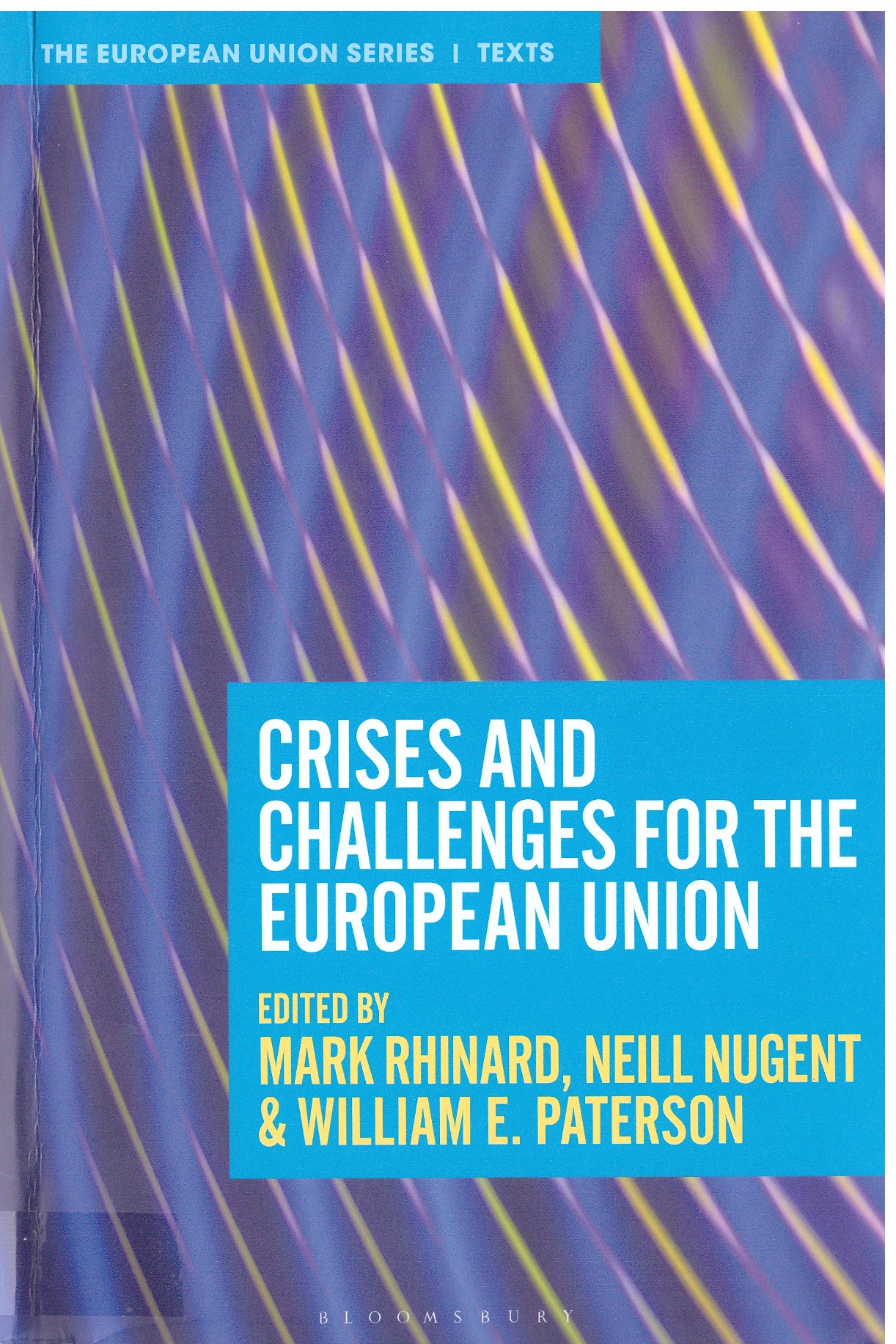 THE EUROPEAN UNION SERIES | TEXTS

CRISES AND CHALLENGES FOR THE EUROPEAN UNION

EDITED BY
MARK RHINARD, NEILL NUGENT & WILLIAM E. PATERSON

BLOOMSBURY